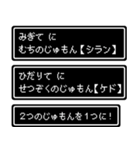 みぎて に
むちのじゅもん【シラン】

ひだりて に
せつぞくのじゅもん【ケド】

2つのじゅもんを1つに!